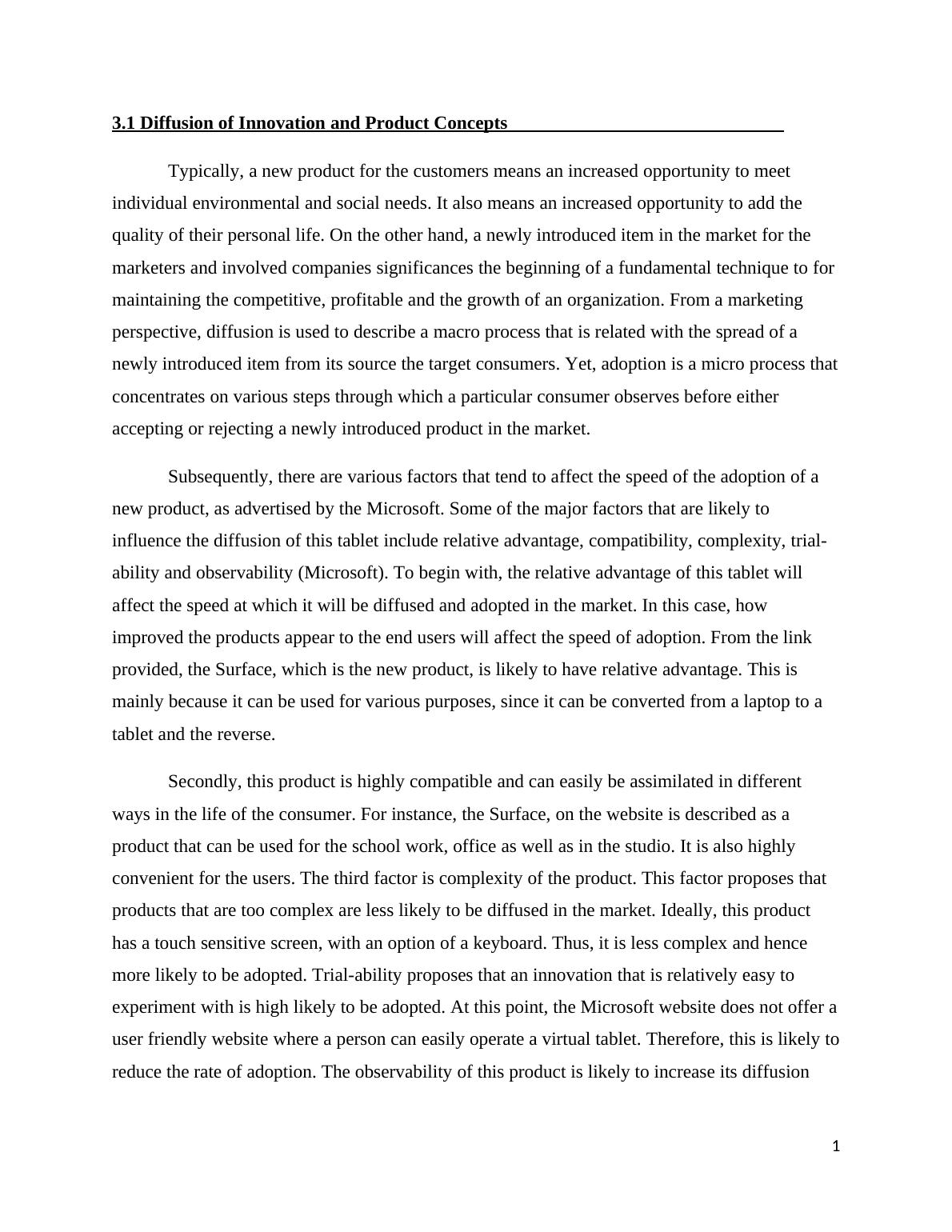 3.1 Diffusion of Innovation and Product Concepts

Typically, a new product for the customers means an increased opportunity to meet individual environmental and social needs. It also means an increased opportunity to add the quality of their personal life. On the other hand, a newly introduced item in the market for the marketers and involved companies significances the beginning of a fundamental technique to for maintaining the competitive, profitable and the growth of an organization. From a marketing perspective, diffusion is used to describe a macro process that is related with the spread of a newly introduced item from its source the target consumers. Yet, adoption is a micro process that concentrates on various steps through which a particular consumer observes before either accepting or rejecting a newly introduced product in the market.

Subsequently, there are various factors that tend to affect the speed of the adoption of a new product, as advertised by the Microsoft. Some of the major factors that are likely to influence the diffusion of this tablet include relative advantage, compatibility, complexity, trial-ability and observability (Microsoft). To begin with, the relative advantage of this tablet will affect the speed at which it will be diffused and adopted in the market. In this case, how improved the products appear to the end users will affect the speed of adoption. From the link provided, the Surface, which is the new product, is likely to have relative advantage. This is mainly because it can be used for various purposes, since it can be converted from a laptop to a tablet and the reverse.

Secondly, this product is highly compatible and can easily be assimilated in different ways in the life of the consumer. For instance, the Surface, on the website is described as a product that can be used for the school work, office as well as in the studio. It is also highly convenient for the users. The third factor is complexity of the product. This factor proposes that products that are too complex are less likely to be diffused in the market. Ideally, this product has a touch sensitive screen, with an option of a keyboard. Thus, it is less complex and hence more likely to be adopted. Trial-ability proposes that an innovation that is relatively easy to experiment with is high likely to be adopted. At this point, the Microsoft website does not offer a user friendly website where a person can easily operate a virtual tablet. Therefore, this is likely to reduce the rate of adoption. The observability of this product is likely to increase its diffusion

1